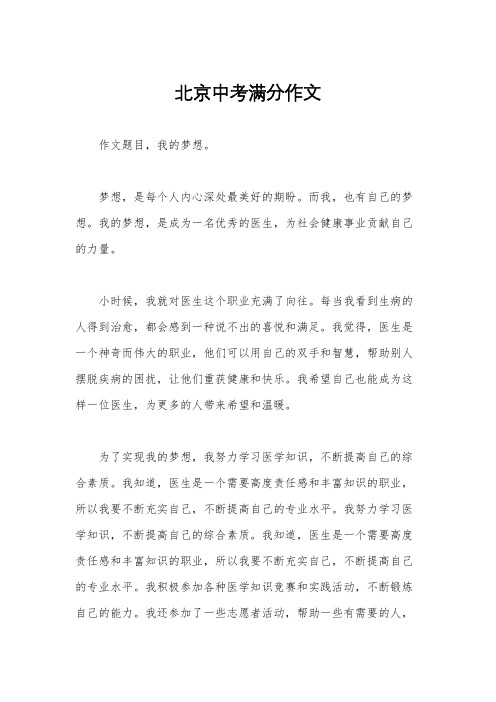 北京中考满分作文

作文题目，我的梦想。

梦想，是每个人内心深处最美好的期盼。而我，也有自己的梦想。我的梦想，是成为一名优秀的医生，为社会健康事业贡献自己的力量。

小时候，我就对医生这个职业充满了向往。每当我看到生病的人得到治愈，都会感到一种说不出的喜悦和满足。我觉得，医生是一个神奇而伟大的职业，他们可以用自己的双手和智慧，帮助别人摆脱疾病的困扰，让他们重获健康和快乐。我希望自己也能成为这样一位医生，为更多的人带来希望和温暖。

为了实现我的梦想，我努力学习医学知识，不断提高自己的综合素质。我知道，医生是一个需要高度责任感和丰富知识的职业，所以我要不断充实自己，不断提高自己的专业水平。我努力学习医学知识，不断提高自己的综合素质。我知道，医生是一个需要高度责任感和丰富知识的职业，所以我要不断充实自己，不断提高自己的专业水平。我积极参加各种医学知识竞赛和实践活动，不断锻炼自己的能力。我还参加了一些志愿者活动，帮助一些有需要的人，